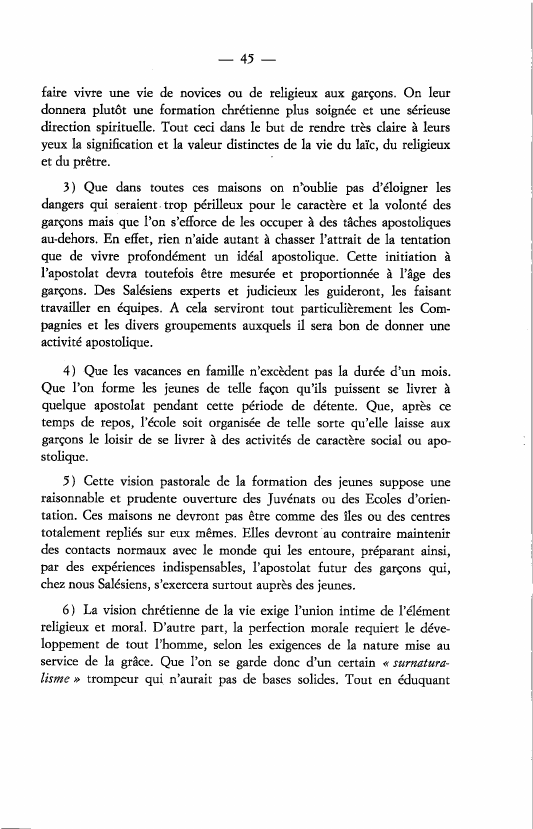 — 45 —

faire vivre une vie de novices ou de religieux aux garçons. On leur donnera plutôt une formation chrétienne plus soignée et une sérieuse direction spirituelle. Tout ceci dans le but de rendre très claire à leurs yeux la signification et la valeur distinctes de la vie du laïc, du religieux et du prêtre.

3) Que dans toutes ces maisons on n'oublie pas d'éloigner les dangers qui seraient trop périlleux pour le caractère et la volonté des garçons mais que l'on s'efforce de les occuper à des tâches apostoliques au-dehors. En effet, rien n'aide autant à chasser l'attrait de la tentation que de vivre profondément un idéal apostolique. Cette initiation à l'apostolat devra toutefois être mesurée et proportionnée à l'âge des garçons. Des Salésiens experts et judicieux les guideront, les faisant travailler en équipes. A cela serviront tout particulièrement les Compagnies et les divers groupements auxquels il sera bon de donner une activité apostolique.

4) Que les vacances en famille n'excèdent pas la durée d'un mois. Que l'on forme les jeunes de telle façon qu'ils puissent se livrer à quelque apostolat pendant cette période de détente. Que, après ce temps de repos, l'école soit organisée de telle sorte qu'elle laisse aux garçons le loisir de se livrer à des activités de caractère social ou apostolique.

5) Cette vision pastorale de la formation des jeunes suppose une raisonnable et prudente ouverture des Juvénats ou des Ecoles d'orientation. Ces maisons ne devront pas être comme des îles ou des centres totalement repliés sur eux mêmes. Elles devront au contraire maintenir des contacts normaux avec le monde qui les entoure, préparant ainsi, par des expériences indispensables, l'apostolat futur des garçons qui, chez nous Salésiens, s'exercera surtout auprès des jeunes.

6) La vision chrétienne de la vie exige l'union intime de l'élément religieux et moral. D'autre part, la perfection morale requiert le développement de tout l'homme, selon les exigences de la nature mise au service de la grâce. Que l'on se garde donc d'un certain « surnaturalisme » trompeur qui n'aurait pas de bases solides. Tout en éduquant